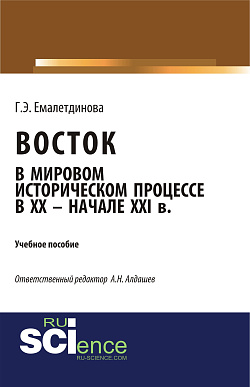 Г.Э. Емалетдинова

ВОСТОК

В МИРОВОМ ИСТОРИЧЕСКОМ ПРОЦЕССЕ В XX – НАЧАЛЕ XXI в.

Учебное пособие

Ответственный редактор А.Н. Алдашев

RU
SCIence
RU-SCIENCE.COM